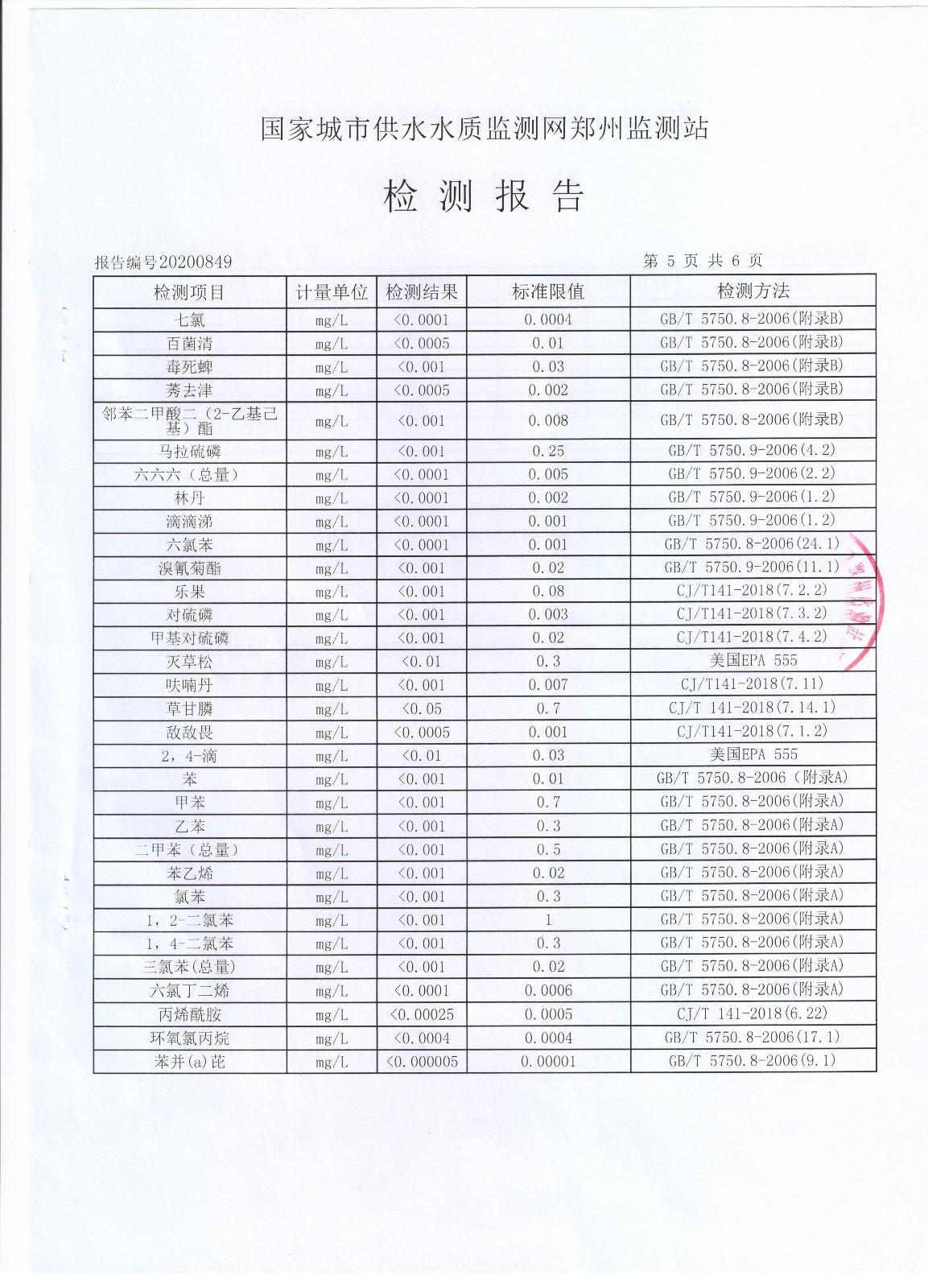 国家城市供水水质监测网郑州监测站

检 测 报 告

报告编号20200849

第 5 页 共 6 页

| 检测项目 | 计量单位 | 检测结果 | 标准限值 | 检测方法 |
|---|---|---|---|---|
| 七氯 | mg/L | <0.0001 | 0.0004 | GB/T 5750.8-2006(附录B) |
| 百菌清 | mg/L | <0.0005 | 0.01 | GB/T 5750.8-2006(附录B) |
| 毒死蜱 | mg/L | <0.001 | 0.03 | GB/T 5750.8-2006(附录B) |
| 莠去津 | mg/L | <0.0005 | 0.002 | GB/T 5750.8-2006(附录B) |
| 邻苯二甲酸二（2-乙基己基）酯 | mg/L | <0.001 | 0.008 | GB/T 5750.8-2006(附录B) |
| 马拉硫磷 | mg/L | <0.001 | 0.25 | GB/T 5750.9-2006(4.2) |
| 六六六（总量） | mg/L | <0.0001 | 0.005 | GB/T 5750.9-2006(2.2) |
| 林丹 | mg/L | <0.0001 | 0.002 | GB/T 5750.9-2006(1.2) |
| 滴滴涕 | mg/L | <0.0001 | 0.001 | GB/T 5750.9-2006(1.2) |
| 六氯苯 | mg/L | <0.0001 | 0.001 | GB/T 5750.8-2006(24.1) |
| 溴氰菊酯 | mg/L | <0.001 | 0.02 | GB/T 5750.9-2006(11.1) |
| 乐果 | mg/L | <0.001 | 0.08 | CJ/T141-2018(7.2.2) |
| 对硫磷 | mg/L | <0.001 | 0.003 | CJ/T141-2018(7.3.2) |
| 甲基对硫磷 | mg/L | <0.001 | 0.02 | CJ/T141-2018(7.4.2) |
| 灭草松 | mg/L | <0.01 | 0.3 | 美国EPA 555 |
| 呋喃丹 | mg/L | <0.001 | 0.007 | CJ/T141-2018(7.11) |
| 草甘膦 | mg/L | <0.05 | 0.7 | CJ/T 141-2018(7.14.1) |
| 敌敌畏 | mg/L | <0.0005 | 0.001 | CJ/T141-2018(7.1.2) |
| 2，4-滴 | mg/L | <0.01 | 0.03 | 美国EPA 555 |
| 苯 | mg/L | <0.001 | 0.01 | GB/T 5750.8-2006（附录A) |
| 甲苯 | mg/L | <0.001 | 0.7 | GB/T 5750.8-2006(附录A) |
| 乙苯 | mg/L | <0.001 | 0.3 | GB/T 5750.8-2006(附录A) |
| 二甲苯（总量） | mg/L | <0.001 | 0.5 | GB/T 5750.8-2006(附录A) |
| 苯乙烯 | mg/L | <0.001 | 0.02 | GB/T 5750.8-2006(附录A) |
| 氯苯 | mg/L | <0.001 | 0.3 | GB/T 5750.8-2006(附录A) |
| 1，2-二氯苯 | mg/L | <0.001 | 1 | GB/T 5750.8-2006(附录A) |
| 1，4-二氯苯 | mg/L | <0.001 | 0.3 | GB/T 5750.8-2006(附录A) |
| 三氯苯(总量) | mg/L | <0.001 | 0.02 | GB/T 5750.8-2006(附录A) |
| 六氯丁二烯 | mg/L | <0.0001 | 0.0006 | GB/T 5750.8-2006(附录A) |
| 丙烯酰胺 | mg/L | <0.00025 | 0.0005 | CJ/T 141-2018(6.22) |
| 环氧氯丙烷 | mg/L | <0.0004 | 0.0004 | GB/T 5750.8-2006(17.1) |
| 苯并(a)芘 | mg/L | <0.000005 | 0.00001 | GB/T 5750.8-2006(9.1) |